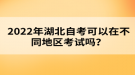 2022年湖北自考可以在不同地区考试吗？